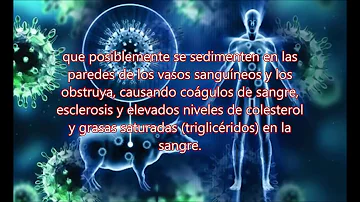 que posiblemente se sedimenten en las paredes de los vasos sanguíneos y los obstruya, causando coágulos de sangre, esclerosis y elevados niveles de colesterol y grasas saturadas (triglicéridos) en la sangre.